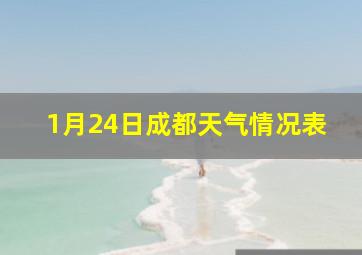 1月24日成都天气情况表